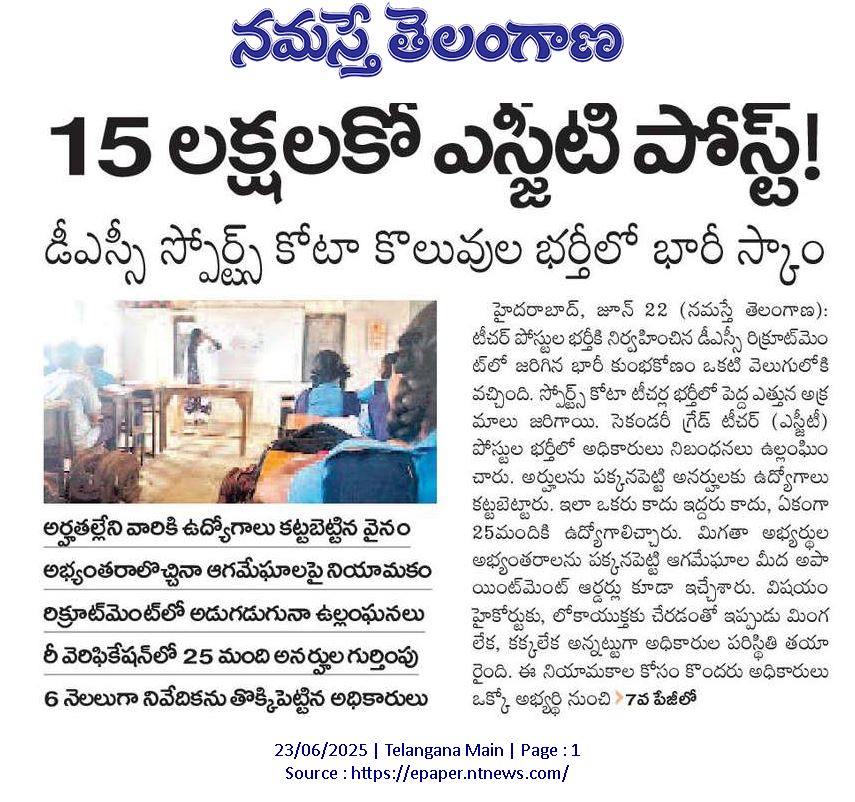 నమస్తే తెలంగాణ

15 లక్షలకో ఎస్జీటి పోస్ట్!

డీఎస్సీ స్పోర్ట్స్ కోటా కొలువుల భర్తీలో భారీ స్కాం

అర్హతల్లేని వారికి ఉద్యోగాలు కట్టబెట్టిన వైనం

అభ్యంతరాలొచ్చినా ఆగమేఘాలపై నియామకం

రిక్రూట్‌మెంట్‌లో అడుగడుగునా ఉల్లంఘనలు

రీ వెరిఫికేషన్‌లో 25 మంది అనర్హుల గుర్తింపు

6 నెలలుగా నివేదికను తొక్కిపెట్టిన అధికారులు

హైదరాబాద్, జూన్ 22 (నమస్తే తెలంగాణ): టీచర్ పోస్టుల భర్తీకి నిర్వహించిన డీఎస్సీ రిక్రూట్‌మెంట్‌లో జరిగిన భారీ కుంభకోణం ఒకటి వెలుగులోకి వచ్చింది. స్పోర్ట్స్ కోటా టీచర్ల భర్తీలో పెద్ద ఎత్తున అక్రమాలు జరిగాయి. సెకండరీ గ్రేడ్ టీచర్ (ఎస్జీటీ) పోస్టుల భర్తీలో అధికారులు నిబంధనలు ఉల్లంఘించారు. అర్హులను పక్కనపెట్టి అనర్హులకు ఉద్యోగాలు కట్టబెట్టారు. ఇలా ఒకరు కాదు ఇద్దరు కాదు, ఏకంగా 25మందికి ఉద్యోగాలిచ్చారు. మిగతా అభ్యర్థుల అభ్యంతరాలను పక్కనపెట్టి ఆగమేఘాల మీద అపాయింట్‌మెంట్ ఆర్డర్లు కూడా ఇచ్చేశారు. విషయం హైకోర్టుకు, లోకాయుక్తకు చేరడంతో ఇప్పుడు మింగలేక, కక్కలేక అన్నట్టుగా అధికారుల పరిస్థితి తయారైంది. ఈ నియామకాల కోసం కొందరు అధికారులు ఒక్కో అభ్యర్థి నుంచి 7వ పేజీలో

23/06/2025 | Telangana Main | Page : 1
Source : https://epaper.ntnews.com/